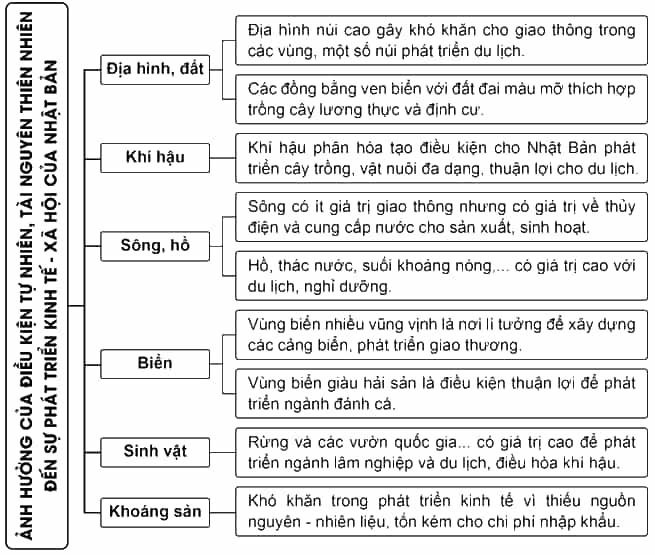 ẢNH HƯỞNG CỦA ĐIỀU KIỆN TỰ NHIÊN, TÀI NGUYÊN THIÊN NHIÊN ĐẾN SỰ PHÁT TRIỂN KINH TẾ - XÃ HỘI CỦA NHẬT BẢN

Địa hình, đất

Địa hình núi cao gây khó khăn cho giao thông trong các vùng, một số núi phát triển du lịch.

Các đồng bằng ven biển với đất đai màu mỡ thích hợp trồng cây lương thực và định cư.

Khí hậu

Khí hậu phân hóa tạo điều kiện cho Nhật Bản phát triển cây trồng, vật nuôi đa dạng, thuận lợi cho du lịch.

Sông, hồ

Sông có ít giá trị giao thông nhưng có giá trị về thủy điện và cung cấp nước cho sản xuất, sinh hoạt.

Hồ, thác nước, suối khoáng nóng,... có giá trị cao với du lịch, nghỉ dưỡng.

Biển

Vùng biển nhiều vũng vịnh là nơi lí tưởng để xây dựng các cảng biển, phát triển giao thương.

Vùng biển giàu hải sản là điều kiện thuận lợi để phát triển ngành đánh cá.

Sinh vật

Rừng và các vườn quốc gia... có giá trị cao để phát triển ngành lâm nghiệp và du lịch, điều hòa khí hậu.

Khoáng sản

Khó khăn trong phát triển kinh tế vì thiếu nguồn nguyên - nhiên liệu, tốn kém cho chi phí nhập khẩu.